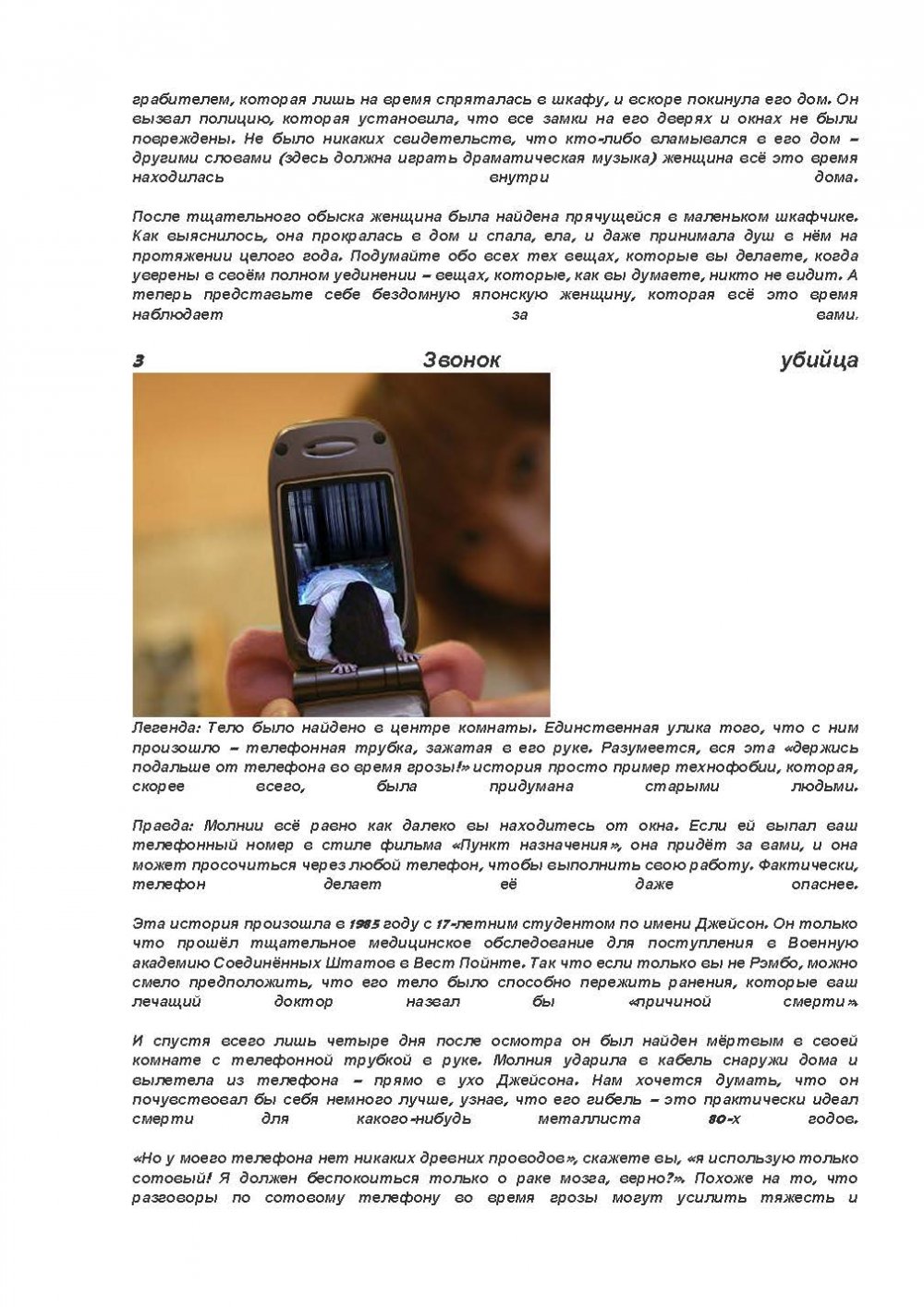 грабителем, которая лишь на время спряталась в шкафу, и вскоре покинула его дом. Он вызвал полицию, которая установила, что все замки на его дверях и окнах не были повреждены. Не было никаких свидетельств, что кто-либо вламывался в его дом – другими словами (здесь должна играть драматическая музыка) женщина всё это время находилась внутри дома.

После тщательного обыска женщина была найдена прячущейся в маленьком шкафчике. Как выяснилось, она прокралась в дом и спала, ела, и даже принимала душ в нём на протяжении целого года. Подумайте обо всех тех вещах, которые вы делаете, когда уверены в своём полном уединении – вещах, которые, как вы думаете, никто не видит. А теперь представьте себе бездомную японскую женщину, которая всё это время наблюдает за вами.

3 Звонок убийца

Легенда: Тело было найдено в центре комнаты. Единственная улика того, что с ним произошло – телефонная трубка, зажатая в его руке. Разумеется, вся эта «держись подальше от телефона во время грозы!» история просто пример технофобии, которая, скорее всего, была придумана старыми людьми.

Правда: Молнии всё равно как далеко вы находитесь от окна. Если ей выпал ваш телефонный номер в стиле фильма «Пункт назначения», она придёт за вами, и она может просочиться через любой телефон, чтобы выполнить свою работу. Фактически, телефон делает её даже опаснее.

Эта история произошла в 1985 году с 17-летним студентом по имени Джейсон. Он только что прошёл тщательное медицинское обследование для поступления в Военную академию Соединённых Штатов в Вест Пойнте. Так что если только вы не Рэмбо, можно смело предположить, что его тело было способно пережить ранения, которые ваш лечащий доктор назвал бы «причиной смерти».

И спустя всего лишь четыре дня после осмотра он был найден мёртвым в своей комнате с телефонной трубкой в руке. Молния ударила в кабель снаружи дома и вылетела из телефона – прямо в ухо Джейсона. Нам хочется думать, что он почувствовал бы себя немного лучше, узнав, что его гибель – это практически идеал смерти для какого-нибудь металлиста 80-х годов.

«Но у моего телефона нет никаких древних проводов», скажете вы, «я использую только сотовый! Я должен беспокоиться только о раке мозга, верно?». Похоже на то, что разговоры по сотовому телефону во время грозы могут усилить тяжесть и